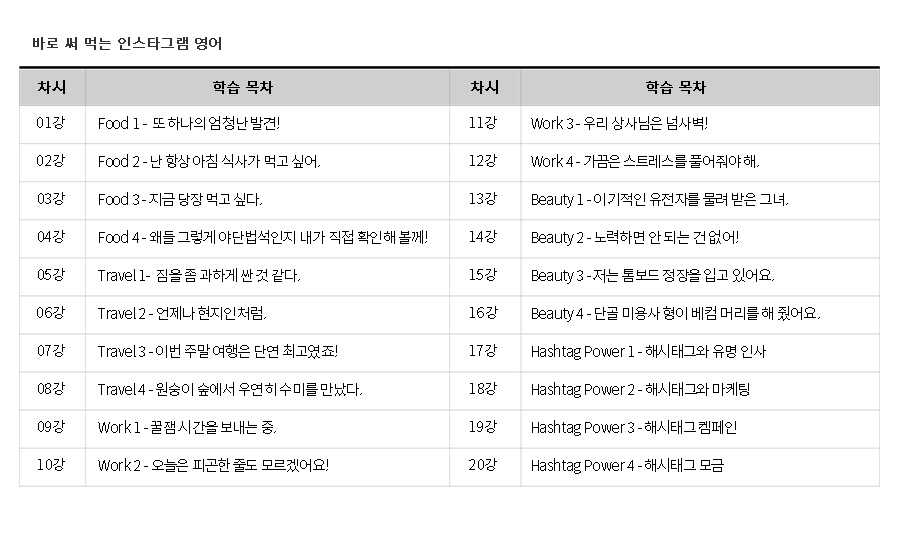 바로 써 먹는 인스타그램 영어

| 차시 | 학습 목차 | 차시 | 학습 목차 |
|---|---|---|---|
| 01강 | Food 1 - 또 하나의 엄청난 발견! | 11강 | Work 3 - 우리 상사님은 넘사벽! |
| 02강 | Food 2 - 난 항상 아침 식사가 먹고 싶어. | 12강 | Work 4 - 가끔은 스트레스를 풀어줘야 해. |
| 03강 | Food 3 - 지금 당장 먹고 싶다. | 13강 | Beauty 1 - 이기적인 유전자를 물려 받은 그녀. |
| 04강 | Food 4 - 왜들 그렇게 야단법석인지 내가 직접 확인해 볼께! | 14강 | Beauty 2 - 노력하면 안 되는 건 없어! |
| 05강 | Travel 1- 짐을 좀 과하게 싼 것 같다. | 15강 | Beauty 3 - 저는 톰보드 정장을 입고 있어요. |
| 06강 | Travel 2 - 언제나 현지인처럼. | 16강 | Beauty 4 - 단골 미용사 형이 베컴 머리를 해 줬어요. |
| 07강 | Travel 3 - 이번 주말 여행은 단연 최고였죠! | 17강 | Hashtag Power 1 - 해시태그와 유명 인사 |
| 08강 | Travel 4 - 원숭이 숲에서 우연히 수미를 만났다. | 18강 | Hashtag Power 2 - 해시태그와 마케팅 |
| 09강 | Work 1 - 꿀잼 시간을 보내는 중. | 19강 | Hashtag Power 3 - 해시태그 켐페인 |
| 10강 | Work 2 - 오늘은 피곤한 줄도 모르겠어요! | 20강 | Hashtag Power 4 - 해시태그 모금 |